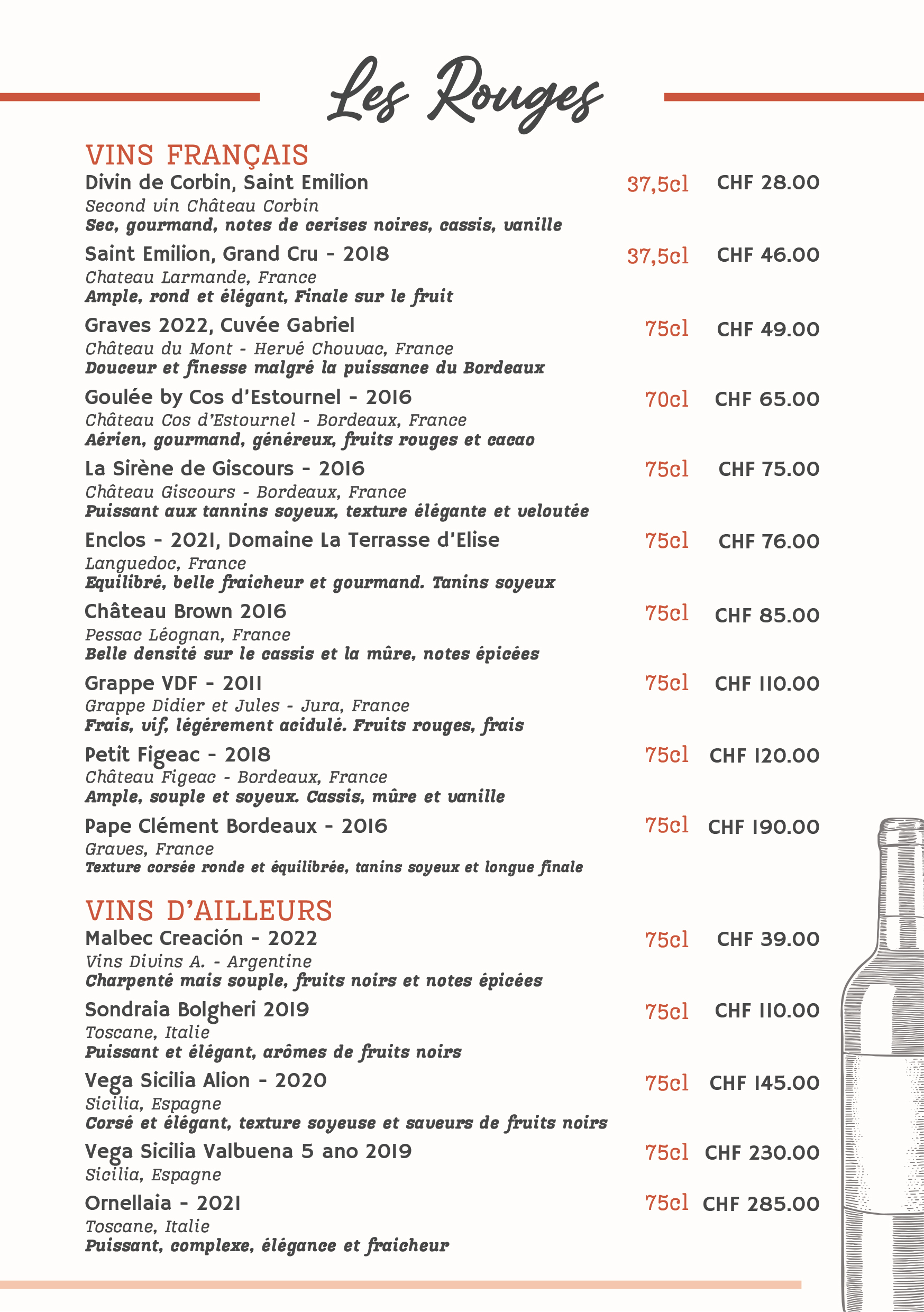 Les Rouges

VINS FRANÇAIS

Divin de Corbin, Saint Emilion 37,5cl CHF 28.00
Second vin Château Corbin
Sec, gourmand, notes de cerises noires, cassis, vanille

Saint Emilion, Grand Cru - 2018 37,5cl CHF 46.00
Chateau Larmande, France
Ample, rond et élégant, Finale sur le fruit

Graves 2022, Cuvée Gabriel 75cl CHF 49.00
Château du Mont - Hervé Chouvac, France
Douceur et finesse malgré la puissance du Bordeaux

Goulée by Cos d'Estournel - 2016 70cl CHF 65.00
Château Cos d'Estournel - Bordeaux, France
Aérien, gourmand, généreux, fruits rouges et cacao

La Sirène de Giscours - 2016 75cl CHF 75.00
Château Giscours - Bordeaux, France
Puissant aux tannins soyeux, texture élégante et veloutée

Enclos - 2021, Domaine La Terrasse d'Elise 75cl CHF 76.00
Languedoc, France
Equilibré, belle fraicheur et gourmand. Tanins soyeux

Château Brown 2016 75cl CHF 85.00
Pessac Léognan, France
Belle densité sur le cassis et la mûre, notes épicées

Grappe VDF - 2011 75cl CHF 110.00
Grappe Didier et Jules - Jura, France
Frais, vif, légérement acidulé. Fruits rouges, frais

Petit Figeac - 2018 75cl CHF 120.00
Château Figeac - Bordeaux, France
Ample, souple et soyeux. Cassis, mûre et vanille

Pape Clément Bordeaux - 2016 75cl CHF 190.00
Graves, France
Texture corsée ronde et équilibrée, tanins soyeux et longue finale

VINS D'AILLEURS

Malbec Creación - 2022 75cl CHF 39.00
Vins Divins A. - Argentine
Charpenté mais souple, fruits noirs et notes épicées

Sondraia Bolgheri 2019 75cl CHF 110.00
Toscane, Italie
Puissant et élégant, arômes de fruits noirs

Vega Sicilia Alion - 2020 75cl CHF 145.00
Sicilia, Espagne
Corsé et élégant, texture soyeuse et saveurs de fruits noirs

Vega Sicilia Valbuena 5 ano 2019 75cl CHF 230.00
Sicilia, Espagne

Ornellaia - 2021 75cl CHF 285.00
Toscane, Italie
Puissant, complexe, élégance et fraicheur